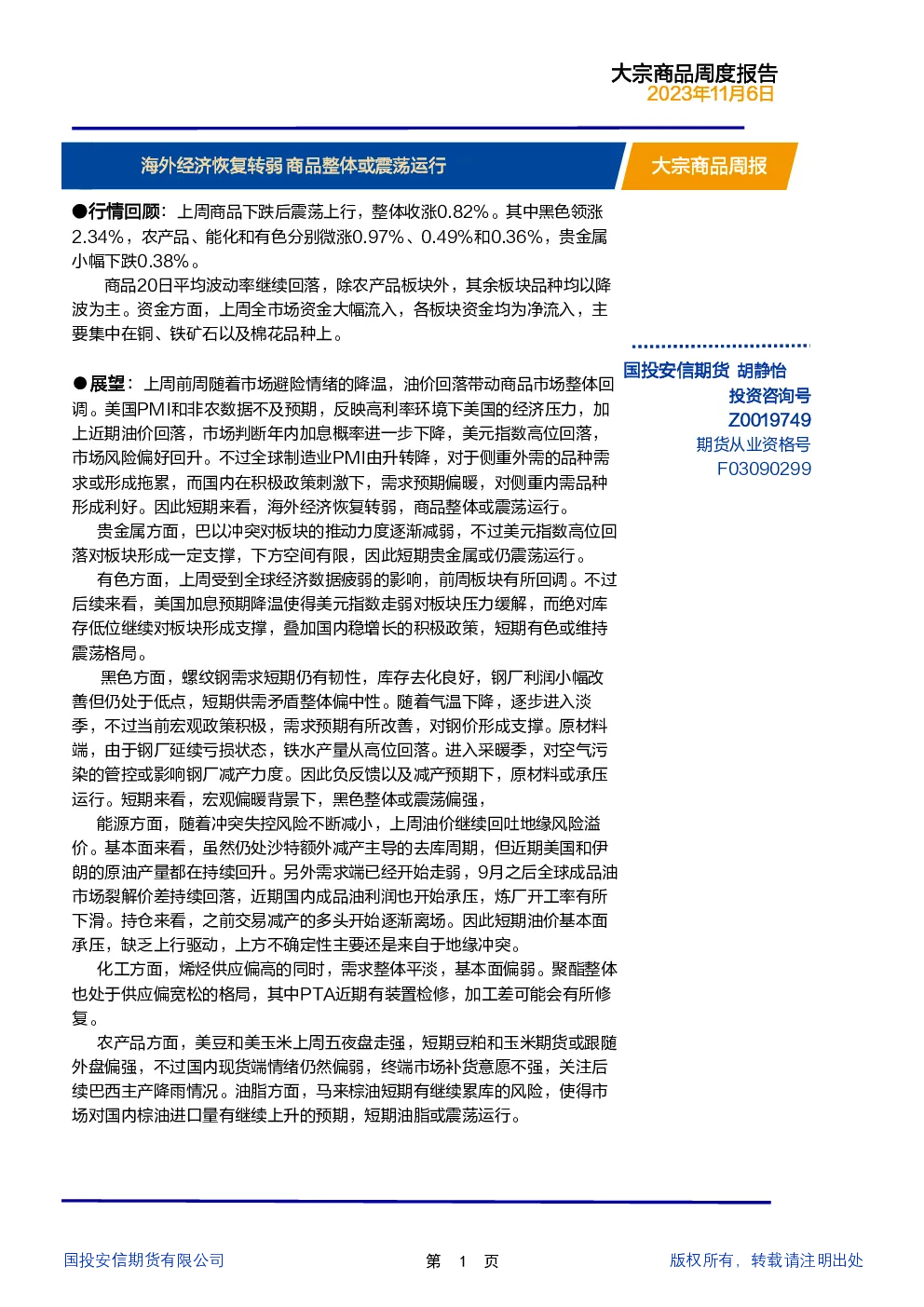 大宗商品周度报告
2023年11月6日

海外经济恢复转弱 商品整体或震荡运行

大宗商品周报

●行情回顾：上周商品下跌后震荡上行，整体收涨0.82%。其中黑色领涨2.34%，农产品、能化和有色分别微涨0.97%、0.49%和0.36%，贵金属小幅下跌0.38%。

商品20日平均波动率继续回落，除农产品板块外，其余板块品种均以降波为主。资金方面，上周全市场资金大幅流入，各板块资金均为净流入，主要集中在铜、铁矿石以及棉花品种上。

●展望：上周前周随着市场避险情绪的降温，油价回落带动商品市场整体回调。美国PMI和非农数据不及预期，反映高利率环境下美国的经济压力，加上近期油价回落，市场判断年内加息概率进一步下降，美元指数高位回落，市场风险偏好回升。不过全球制造业PMI由升转降，对于侧重外需的品种需求或形成拖累，而国内在积极政策刺激下，需求预期偏暖，对侧重内需品种形成利好。因此短期来看，海外经济恢复转弱，商品整体或震荡运行。

贵金属方面，巴以冲突对板块的推动力度逐渐减弱，不过美元指数高位回落对板块形成一定支撑，下方空间有限，因此短期贵金属或仍震荡运行。

有色方面，上周受到全球经济数据疲弱的影响，前周板块有所回调。不过后续来看，美国加息预期降温使得美元指数走弱对板块压力缓解，而绝对库存低位继续对板块形成支撑，叠加国内稳增长的积极政策，短期有色或维持震荡格局。

黑色方面，螺纹钢需求短期仍有韧性，库存去化良好，钢厂利润小幅改善但仍处于低点，短期供需矛盾整体偏中性。随着气温下降，逐步进入淡季，不过当前宏观政策积极，需求预期有所改善，对钢价形成支撑。原材料端，由于钢厂延续亏损状态，铁水产量从高位回落。进入采暖季，对空气污染的管控或影响钢厂减产力度。因此负反馈以及减产预期下，原材料或承压运行。短期来看，宏观偏暖背景下，黑色整体或震荡偏强，

能源方面，随着冲突失控风险不断减小，上周油价继续回吐地缘风险溢价。基本面来看，虽然仍处沙特额外减产主导的去库周期，但近期美国和伊朗的原油产量都在持续回升。另外需求端已经开始走弱，9月之后全球成品油市场裂解价差持续回落，近期国内成品油利润也开始承压，炼厂开工率有所下滑。持仓来看，之前交易减产的多头开始逐渐离场。因此短期油价基本面承压，缺乏上行驱动，上方不确定性主要还是来自于地缘冲突。

化工方面，烯烃供应偏高的同时，需求整体平淡，基本面偏弱。聚酯整体也处于供应偏宽松的格局，其中PTA近期有装置检修，加工差可能会有所修复。

农产品方面，美豆和美玉米上周五夜盘走强，短期豆粕和玉米期货或跟随外盘偏强，不过国内现货端情绪仍然偏弱，终端市场补货意愿不强，关注后续巴西主产降雨情况。油脂方面，马来棕油短期有继续累库的风险，使得市场对国内棕油进口量有继续上升的预期，短期油脂或震荡运行。

国投安信期货 胡静怡
投资咨询号
Z0019749
期货从业资格号
F03090299

国投安信期货有限公司

第 1 页

版权所有，转载请注明出处